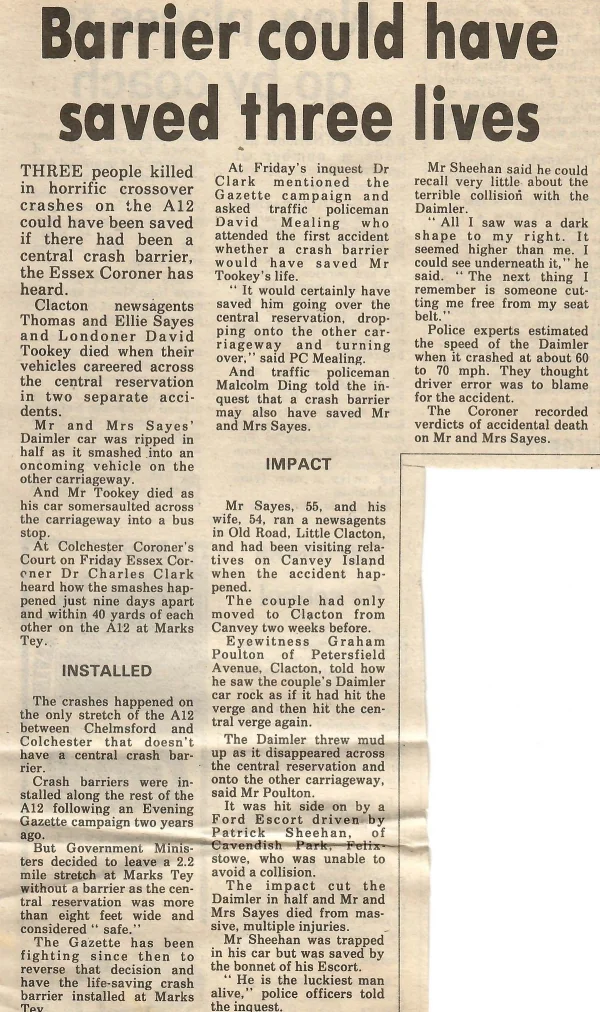 Barrier could have saved three lives

THREE people killed in horrific crossover crashes on the A12 could have been saved if there had been a central crash barrier, the Essex Coroner has heard.

Clacton newsagents Thomas and Ellie Sayes and Londoner David Tookey died when their vehicles careered across the central reservation in two separate accidents.

Mr and Mrs Sayes' Daimler car was ripped in half as it smashed into an oncoming vehicle on the other carriageway.

And Mr Tookey died as his car somersaulted across the carriageway into a bus stop.

At Colchester Coroner's Court on Friday Essex Coroner Dr Charles Clark heard how the smashes happened just nine days apart and within 40 yards of each other on the A12 at Marks Tey.

INSTALLED

The crashes happened on the only stretch of the A12 between Chelmsford and Colchester that doesn't have a central crash barrier.

Crash barriers were installed along the rest of the A12 following an Evening Gazette campaign two years ago.

But Government Ministers decided to leave a 2.2 mile stretch at Marks Tey without a barrier as the central reservation was more than eight feet wide and considered "safe."

The Gazette has been fighting since then to reverse that decision and have the life-saving crash barrier installed at Marks Tey.

At Friday's inquest Dr Clark mentioned the Gazette campaign and asked traffic policeman David Mealing who attended the first accident whether a crash barrier would have saved Mr Tookey's life.

"It would certainly have saved him going over the central reservation, dropping onto the other carriageway and turning over," said PC Mealing.

And traffic policeman Malcolm Ding told the inquest that a crash barrier may also have saved Mr and Mrs Sayes.

IMPACT

Mr Sayes, 55, and his wife, 54, ran a newsagents in Old Road, Little Clacton, and had been visiting relatives on Canvey Island when the accident happened.

The couple had only moved to Clacton from Canvey two weeks before.

Eyewitness Graham Poulton of Petersfield Avenue, Clacton, told how he saw the couple's Daimler car rock as if it had hit the verge and then hit the central verge again.

The Daimler threw mud up as it disappeared across the central reservation and onto the other carriageway, said Mr Poulton.

It was hit side on by a Ford Escort driven by Patrick Sheehan, of Cavendish Park, Felixstowe, who was unable to avoid a collision.

The impact cut the Daimler in half and Mr and Mrs Sayes died from massive, multiple injuries.

Mr Sheehan was trapped in his car but was saved by the bonnet of his Escort.

"He is the luckiest man alive," police officers told the inquest.

Mr Sheehan said he could recall very little about the terrible collision with the Daimler.

"All I saw was a dark shape to my right. It seemed higher than me. I could see underneath it," he said. "The next thing I remember is someone cutting me free from my seat belt."

Police experts estimated the speed of the Daimler when it crashed at about 60 to 70 mph. They thought driver error was to blame for the accident.

The Coroner recorded verdicts of accidental death on Mr and Mrs Sayes.